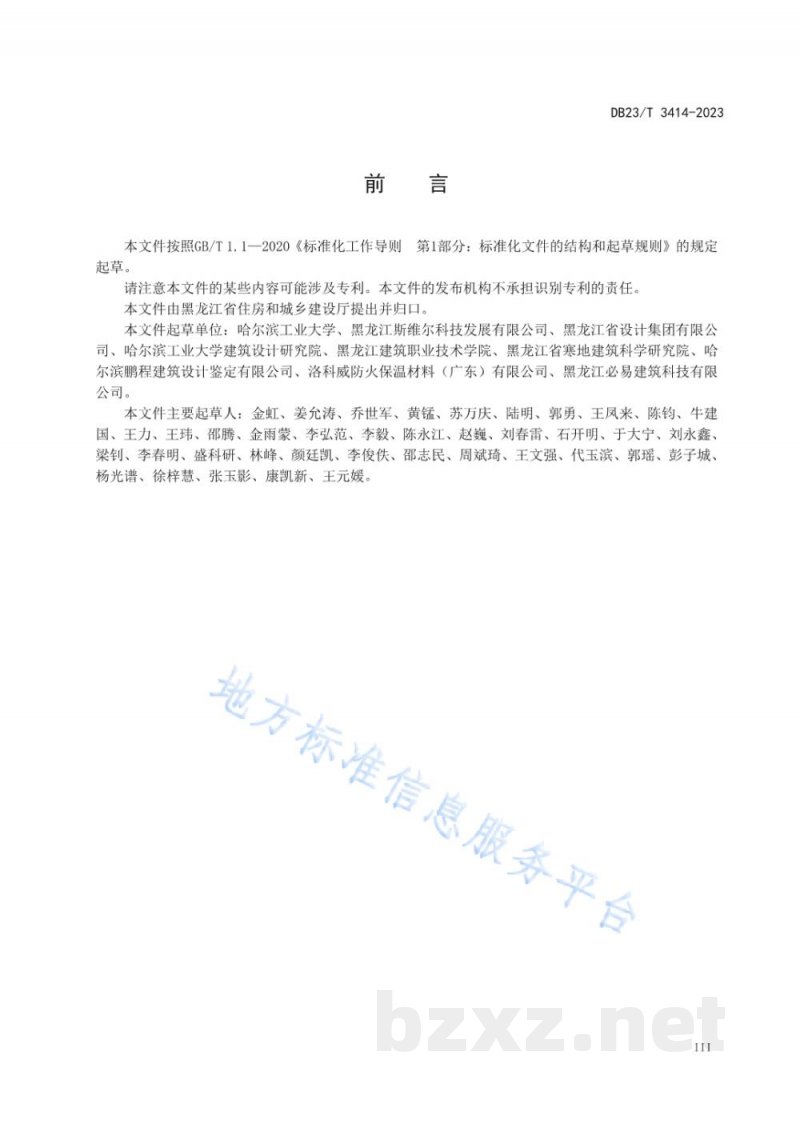 DB23/T 3414-2023

前　言

本文件按照GB/T 1.1—2020《标准化工作导则　第1部分：标准化文件的结构和起草规则》的规定起草。

请注意本文件的某些内容可能涉及专利。本文件的发布机构不承担识别专利的责任。

本文件由黑龙江省住房和城乡建设厅提出并归口。

本文件起草单位：哈尔滨工业大学、黑龙江斯维尔科技发展有限公司、黑龙江省设计集团有限公司、哈尔滨工业大学建筑设计研究院、黑龙江建筑职业技术学院、黑龙江省寒地建筑科学研究院、哈尔滨鹏程建筑设计鉴定有限公司、洛科威防火保温材料（广东）有限公司、黑龙江必易建筑科技有限公司。

本文件主要起草人：金虹、姜允涛、乔世军、黄锰、苏万庆、陆明、郭勇、王凤来、陈钧、牛建国、王力、王玮、邵腾、金雨蒙、李弘范、李毅、陈永江、赵巍、刘春雷、石开明、于大宁、刘永鑫、梁钊、李春明、盛科研、林峰、颜廷凯、李俊佚、邵志民、周斌琦、王文强、代玉滨、郭瑶、彭子城、杨光谱、徐梓慧、张玉影、康凯新、王元媛。

地方标准信息服务平台

bzxz.net

III